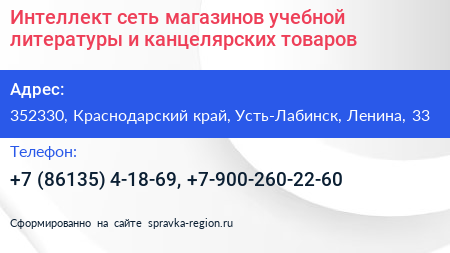 Интеллект сеть магазинов учебной литературы и канцелярских товаров

Адрес:

352330, Краснодарский край, Усть-Лабинск, Ленина, 33

Телефон:

+7 (86135) 4-18-69, +7-900-260-22-60

Сформированно на сайте spravka-region.ru